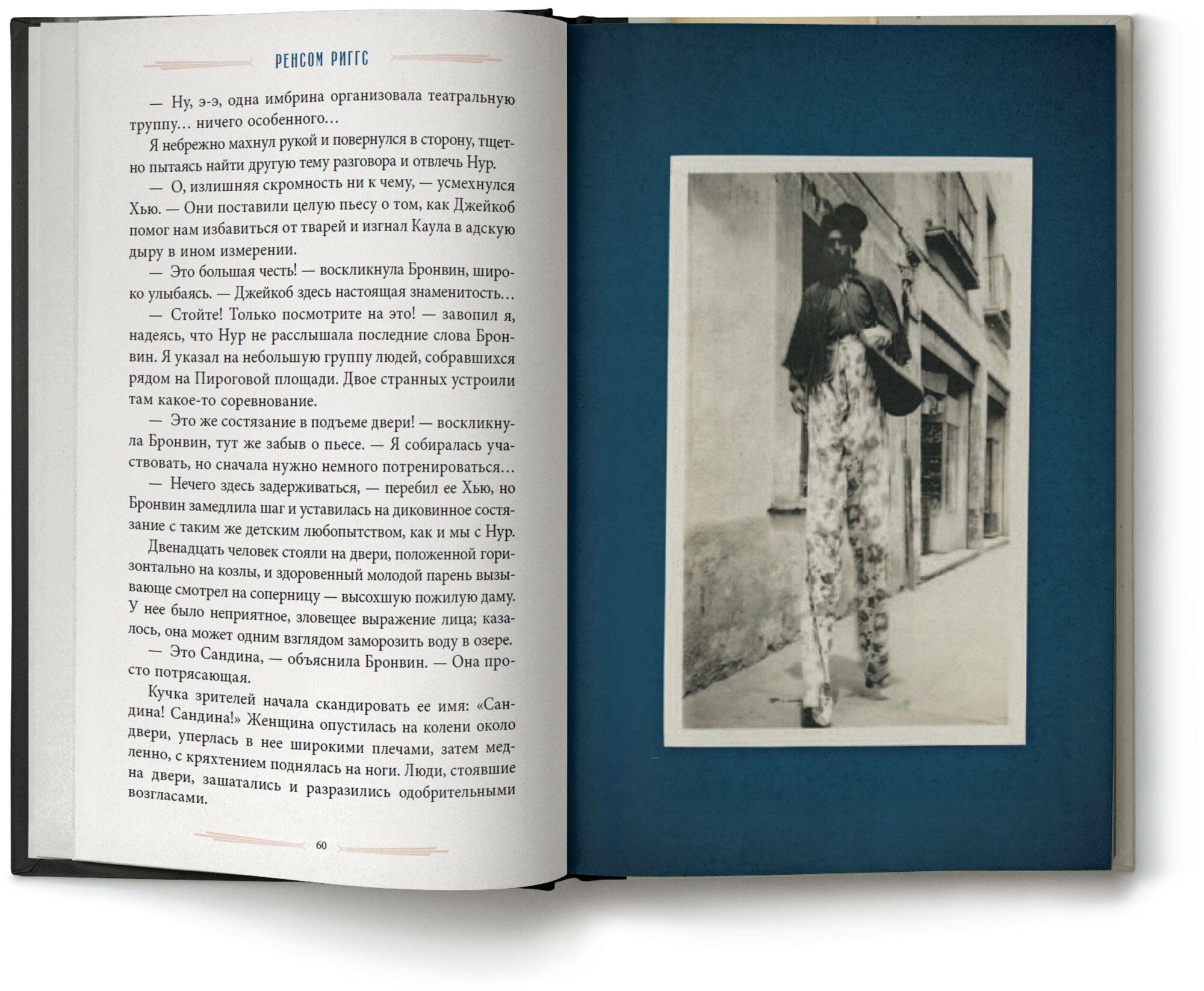 РЕНСОМ РИГГС

— Ну, э-э, одна имбрина организовала театральную труппу… ничего особенного…

Я небрежно махнул рукой и повернулся в сторону, тщетно пытаясь найти другую тему разговора и отвлечь Нур.

— О, излишняя скромность ни к чему, — усмехнулся Хью. — Они поставили целую пьесу о том, как Джейкоб помог нам избавиться от тварей и изгнал Каула в адскую дыру в ином измерении.

— Это большая честь! — воскликнула Бронвин, широко улыбаясь. — Джейкоб здесь настоящая знаменитость…

— Стойте! Только посмотрите на это! — завопил я, надеясь, что Нур не расслышала последние слова Бронвин. Я указал на небольшую группу людей, собравшихся рядом на Пироговой площади. Двое странных устроили там какое-то соревнование.

— Это же состязание в подъеме двери! — воскликнула Бронвин, тут же забыв о пьесе. — Я собиралась участвовать, но сначала нужно немного потренироваться…

— Нечего здесь задерживаться, — перебил ее Хью, но Бронвин замедлила шаг и уставилась на диковинное состязание с таким же детским любопытством, как и мы с Нур.

Двенадцать человек стояли на двери, положенной горизонтально на козлы, и здоровенный молодой парень вызывающе смотрел на соперницу — высохшую пожилую даму. У нее было неприятное, зловещее выражение лица; казалось, она может одним взглядом заморозить воду в озере.

— Это Сандина, — объяснила Бронвин. — Она просто потрясающая.

Кучка зрителей начала скандировать ее имя: «Сандина! Сандина!» Женщина опустилась на колени около двери, уперлась в нее широкими плечами, затем медленно, с кряхтением поднялась на ноги. Люди, стоявшие на двери, зашатались и разразились одобрительными возгласами.

60